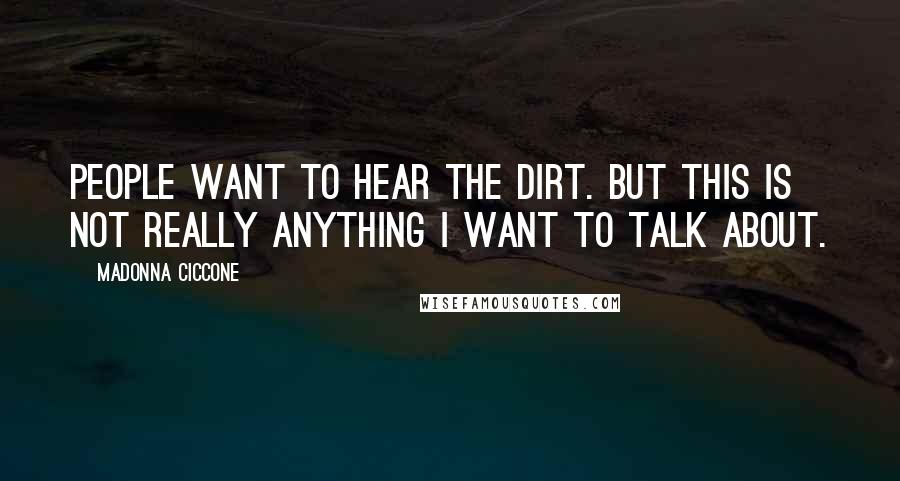 PEOPLE WANT TO HEAR THE DIRT. BUT THIS IS NOT REALLY ANYTHING I WANT TO TALK ABOUT.

MADONNA CICCONE

WISEFAMOUSQUOTES.COM